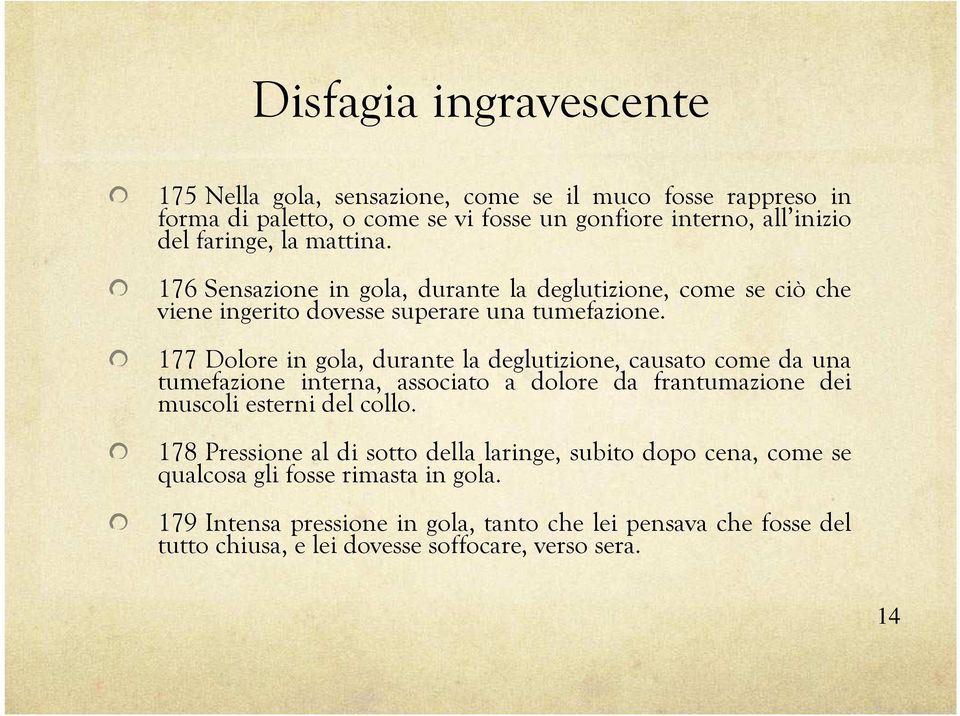 Disfagia ingravescente

175 Nella gola, sensazione, come se il muco fosse rappreso in forma di paletto, o come se vi fosse un gonfiore interno, all'inizio del faringe, la mattina.

176 Sensazione in gola, durante la deglutizione, come se ciò che viene ingerito dovesse superare una tumefazione.

177 Dolore in gola, durante la deglutizione, causato come da una tumefazione interna, associato a dolore da frantumazione dei muscoli esterni del collo.

178 Pressione al di sotto della laringe, subito dopo cena, come se qualcosa gli fosse rimasta in gola.

179 Intensa pressione in gola, tanto che lei pensava che fosse del tutto chiusa, e lei dovesse soffocare, verso sera.

14